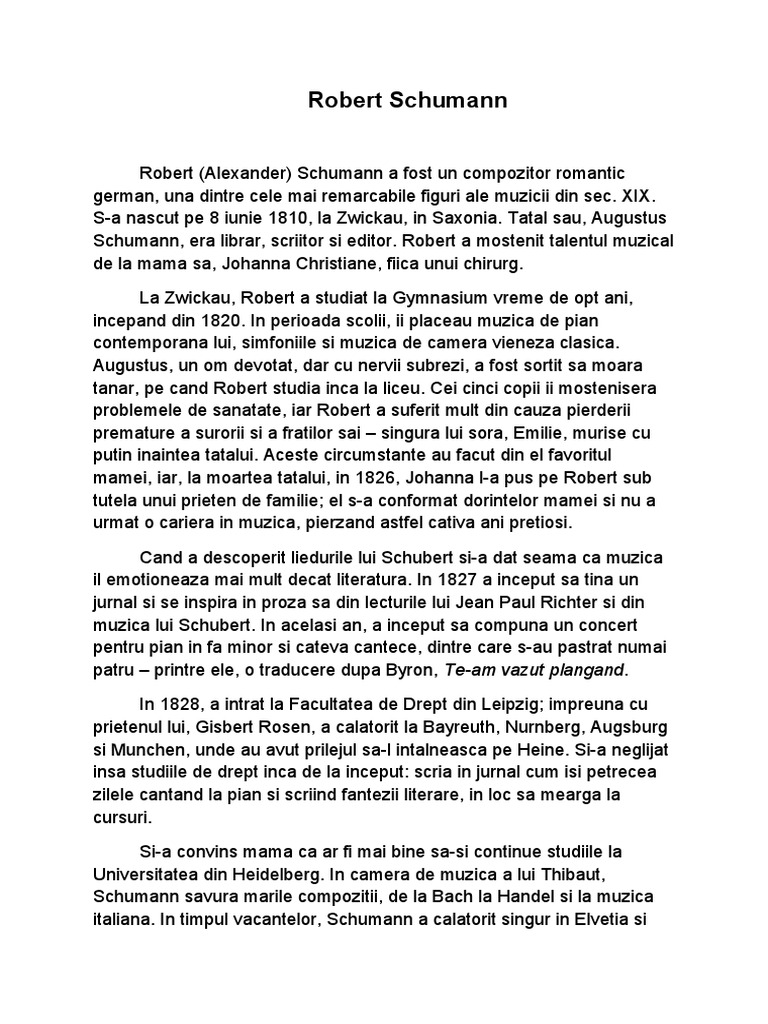 Robert Schumann

Robert (Alexander) Schumann a fost un compozitor romantic german, una dintre cele mai remarcabile figuri ale muzicii din sec. XIX. S-a nascut pe 8 iunie 1810, la Zwickau, in Saxonia. Tatal sau, Augustus Schumann, era librar, scriitor si editor. Robert a mostenit talentul muzical de la mama sa, Johanna Christiane, fiica unui chirurg.

La Zwickau, Robert a studiat la Gymnasium vreme de opt ani, incepand din 1820. In perioada scolii, ii placeau muzica de pian contemporana lui, simfoniile si muzica de camera vieneza clasica. Augustus, un om devotat, dar cu nervii subrezi, a fost sortit sa moara tanar, pe cand Robert studia inca la liceu. Cei cinci copii ii mostenisera problemele de sanatate, iar Robert a suferit mult din cauza pierderii premature a surorii si a fratilor sai – singura lui sora, Emilie, murise cu putin inaintea tatalui. Aceste circumstante au facut din el favoritul mamei, iar, la moartea tatalui, in 1826, Johanna l-a pus pe Robert sub tutela unui prieten de familie; el s-a conformat dorintelor mamei si nu a urmat o cariera in muzica, pierzand astfel cativa ani pretiosi.

Cand a descoperit liedurile lui Schubert si-a dat seama ca muzica il emotioneaza mai mult decat literatura. In 1827 a inceput sa tina un jurnal si se inspira in proza sa din lecturile lui Jean Paul Richter si din muzica lui Schubert. In acelasi an, a inceput sa compuna un concert pentru pian in fa minor si cateva cantece, dintre care s-au pastrat numai patru – printre ele, o traducere dupa Byron, Te-am vazut plangand.

In 1828, a intrat la Facultatea de Drept din Leipzig; impreuna cu prietenul lui, Gisbert Rosen, a calatorit la Bayreuth, Nurnberg, Augsburg si Munchen, unde au avut prilejul sa-l intalneasca pe Heine. Si-a neglijat insa studiile de drept inca de la inceput: scria in jurnal cum isi petrecea zilele cantand la pian si scriind fantezii literare, in loc sa mearga la cursuri.

Si-a convins mama ca ar fi mai bine sa-si continue studiile la Universitatea din Heidelberg. In camera de muzica a lui Thibaut, Schumann savura marile compozitii, de la Bach la Handel si la muzica italiana. In timpul vacantelor, Schumann a calatorit singur in Elvetia si